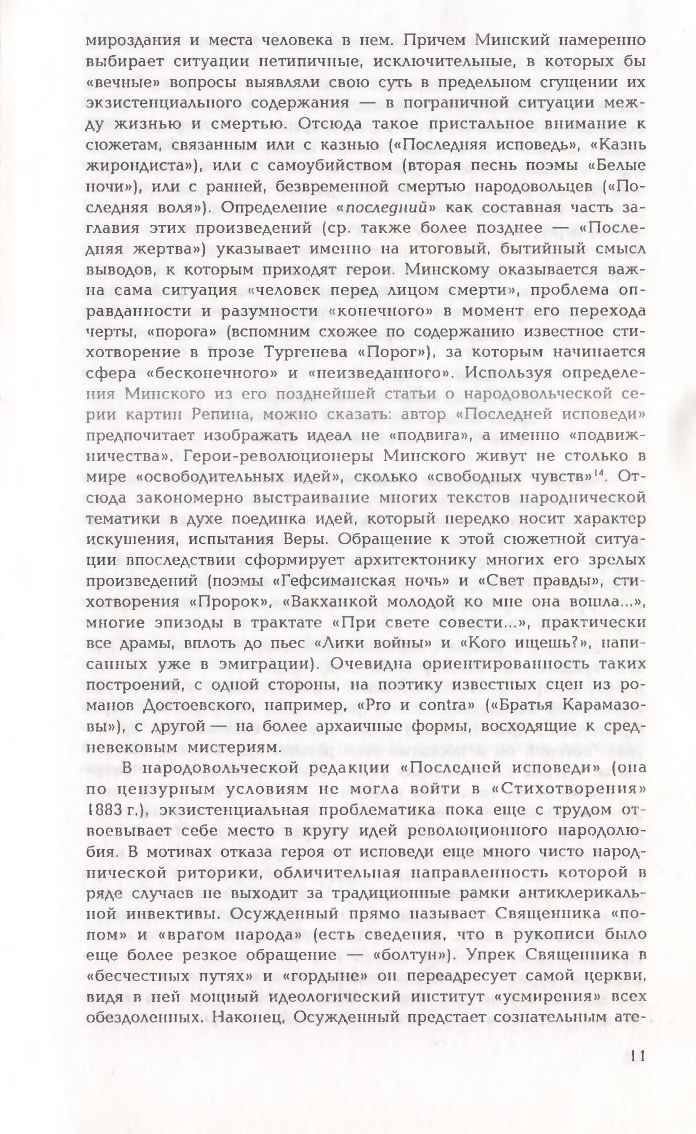 мироздания и места человека в нем. Причем Минский намеренно выбирает ситуации нетипичные, исключительные, в которых бы «вечные» вопросы выявляли свою суть в предельном сгущении их экзистенциального содержания — в пограничной ситуации между жизнью и смертью. Отсюда такое пристальное внимание к сюжетам, связанным или с казнью («Последняя исповедь», «Казнь жирондиста»), или с самоубийством (вторая песнь поэмы «Белые ночи»), или с ранней, безвременной смертью народовольцев («Последняя воля»). Определение «последний» как составная часть заглавия этих произведений (ср. также более позднее — «Последняя жертва») указывает именно на итоговый, бытийный смысл выводов, к которым приходят герои. Минскому оказывается важна сама ситуация «человек перед лицом смерти», проблема оправданности и разумности «конечного» в момент его перехода черты, «порога» (вспомним схожее по содержанию известное стихотворение в прозе Тургенева «Порог»), за которым начинается сфера «бесконечного» и «неизведанного». Используя определения Минского из его позднейшей статьи о народовольческой серии картин Репина, можно сказать: автор «Последней исповеди» предпочитает изображать идеал не «подвига», а именно «подвижничества». Герои-революционеры Минского живут не столько в мире «освободительных идей», сколько «свободных чувств»$^{14}$. Отсюда закономерно выстраивание многих текстов народнической тематики в духе поединка идей, который нередко носит характер искушения, испытания Веры. Обращение к этой сюжетной ситуации впоследствии сформирует архитектонику многих его зрелых произведений (поэмы «Гефсиманская ночь» и «Свет правды», стихотворения «Пророк», «Вакханкой молодой ко мне она вошла...», многие эпизоды в трактате «При свете совести...», практически все драмы, вплоть до пьес «Лики войны» и «Кого ищешь?», написанных уже в эмиграции). Очевидна ориентированность таких построений, с одной стороны, на поэтику известных сцен из романов Достоевского, например, «Pro и contra» («Братья Карамазовы»), с другой — на более архаичные формы, восходящие к средневековым мистериям.

В народовольческой редакции «Последней исповеди» (она по цензурным условиям не могла войти в «Стихотворения» 1883 г.), экзистенциальная проблематика пока еще с трудом отвоевывает себе место в кругу идей революционного народолюбия. В мотивах отказа героя от исповеди еще много чисто народнической риторики, обличительная направленность которой в ряде случаев не выходит за традиционные рамки антиклерикальной инвективы. Осужденный прямо называет Священника «попом» и «врагом народа» (есть сведения, что в рукописи было еще более резкое обращение — «болтун»). Упрек Священника в «бесчестных путях» и «гордыне» он переадресует самой церкви, видя в ней мощный идеологический институт «усмирения» всех обездоленных. Наконец, Осужденный предстает сознательным ате-

11